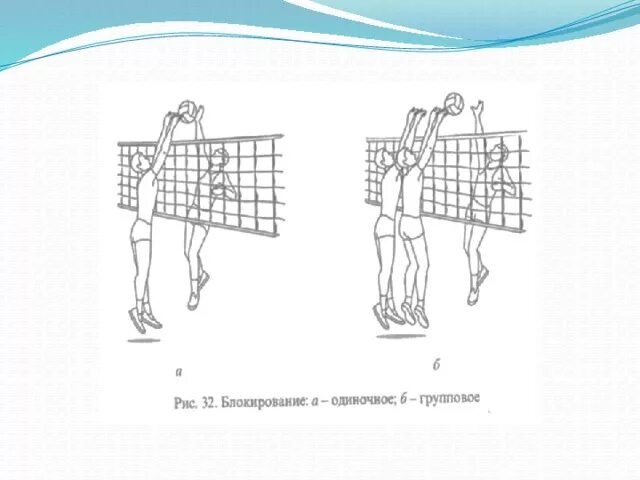 а

б

Рис. 32. Блокирование: а – одиночное; б – групповое